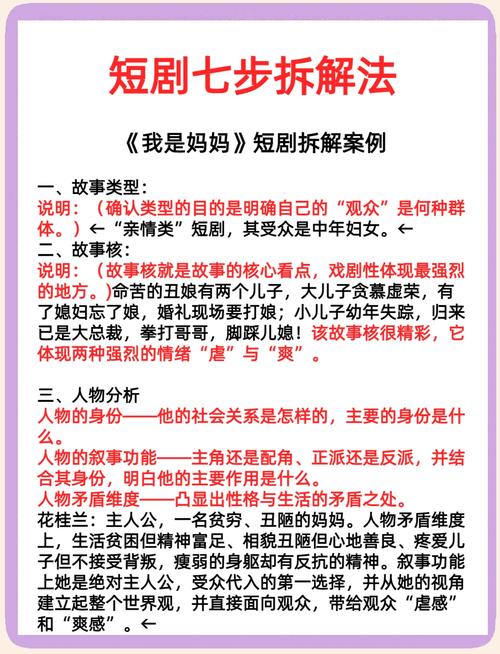 短剧七步拆解法

《我是妈妈》短剧拆解案例

一、故事类型：
说明：（确认类型的目的是明确自己的“观众”是何种群体。）←“亲情类”短剧，其受众是中年妇女。←
二、故事核：
说明：（故事核就是故事的核心看点，戏剧性体现最强烈的地方。)命苦的丑娘有两个儿子，大儿子贪慕虚荣，有了媳妇忘了娘，婚礼现场要打娘；小儿子幼年失踪，归来已是大总裁，拳打哥哥，脚踩儿媳！该故事核很精彩，它体现两种强烈的情绪“虐”与“爽”。

三、人物分析
人物的身份——他的社会关系是怎样的，主要的身份是什么。
人物的叙事功能——主角还是配角、正派还是反派，并结合其身份，明白他的主要作用是什么。
人物矛盾维度——凸显出性格与生活的矛盾之处。
花桂兰：主人公，一名贫穷、丑陋的妈妈。人物矛盾维度上，生活贫困但精神富足、相貌丑陋但心地善良、疼爱儿子但不接受背叛，瘦弱的身躯却有反抗的精神。叙事功能上她是绝对主人公，受众代入的第一选择，并从她的视角建立起整个世界观，并直接面向观众，带给观众“虐感”和“爽感”。←